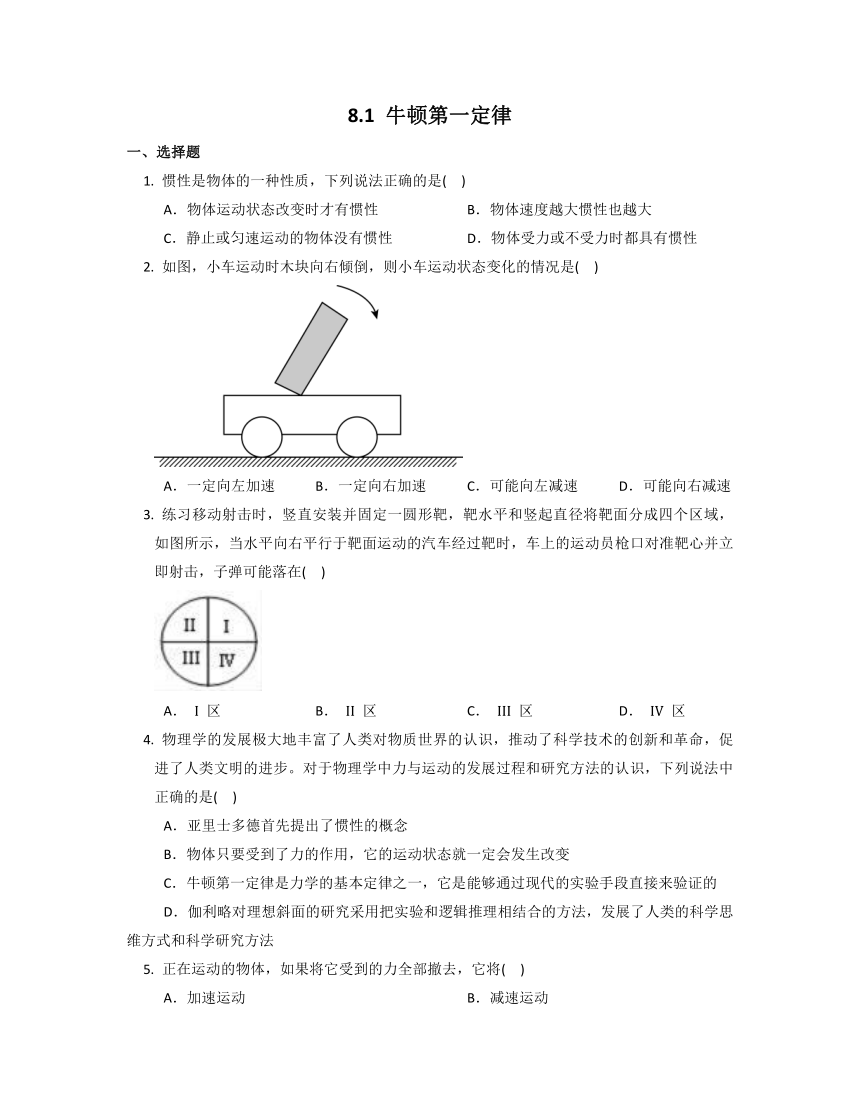 8.1 牛顿第一定律

一、选择题

1. 惯性是物体的一种性质，下列说法正确的是(    )

A．物体运动状态改变时才有惯性

B．物体速度越大惯性也越大

C．静止或匀速运动的物体没有惯性

D．物体受力或不受力时都具有惯性

2. 如图，小车运动时木块向右倾倒，则小车运动状态变化的情况是(    )

A．一定向左加速

B．一定向右加速

C．可能向左减速

D．可能向右减速

3. 练习移动射击时，竖直安装并固定一圆形靶，靶水平和竖起直径将靶面分成四个区域，如图所示，当水平向右平行于靶面运动的汽车经过靶时，车上的运动员枪口对准靶心并立即射击，子弹可能落在(    )

II I
III IV

A． I 区

B． II 区

C． III 区

D． IV 区

4. 物理学的发展极大地丰富了人类对物质世界的认识，推动了科学技术的创新和革命，促进了人类文明的进步。对于物理学中力与运动的发展过程和研究方法的认识，下列说法中正确的是(    )

A．亚里士多德首先提出了惯性的概念

B．物体只要受到了力的作用，它的运动状态就一定会发生改变

C．牛顿第一定律是力学的基本定律之一，它是能够通过现代的实验手段直接来验证的

D．伽利略对理想斜面的研究采用把实验和逻辑推理相结合的方法，发展了人类的科学思维方式和科学研究方法

5. 正在运动的物体，如果将它受到的力全部撤去，它将(    )

A．加速运动

B．减速运动